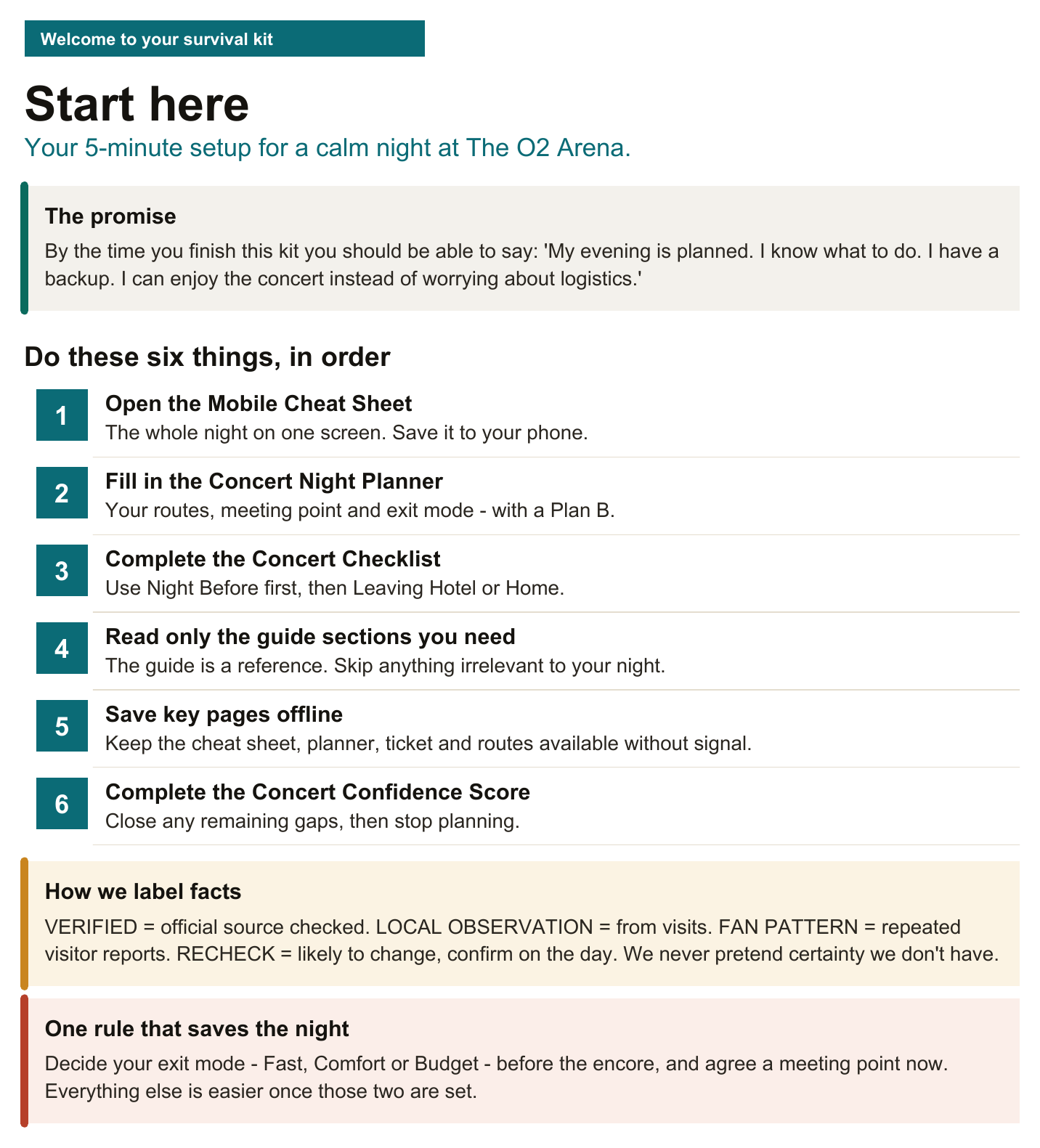 Welcome to your survival kit

Start here

Your 5-minute setup for a calm night at The O2 Arena.

The promise

By the time you finish this kit you should be able to say: 'My evening is planned. I know what to do. I have a backup. I can enjoy the concert instead of worrying about logistics.'

Do these six things, in order

1
Open the Mobile Cheat Sheet
The whole night on one screen. Save it to your phone.

2
Fill in the Concert Night Planner
Your routes, meeting point and exit mode - with a Plan B.

3
Complete the Concert Checklist
Use Night Before first, then Leaving Hotel or Home.

4
Read only the guide sections you need
The guide is a reference. Skip anything irrelevant to your night.

5
Save key pages offline
Keep the cheat sheet, planner, ticket and routes available without signal.

6
Complete the Concert Confidence Score
Close any remaining gaps, then stop planning.

How we label facts

VERIFIED = official source checked. LOCAL OBSERVATION = from visits. FAN PATTERN = repeated visitor reports. RECHECK = likely to change, confirm on the day. We never pretend certainty we don't have.

One rule that saves the night

Decide your exit mode - Fast, Comfort or Budget - before the encore, and agree a meeting point now. Everything else is easier once those two are set.